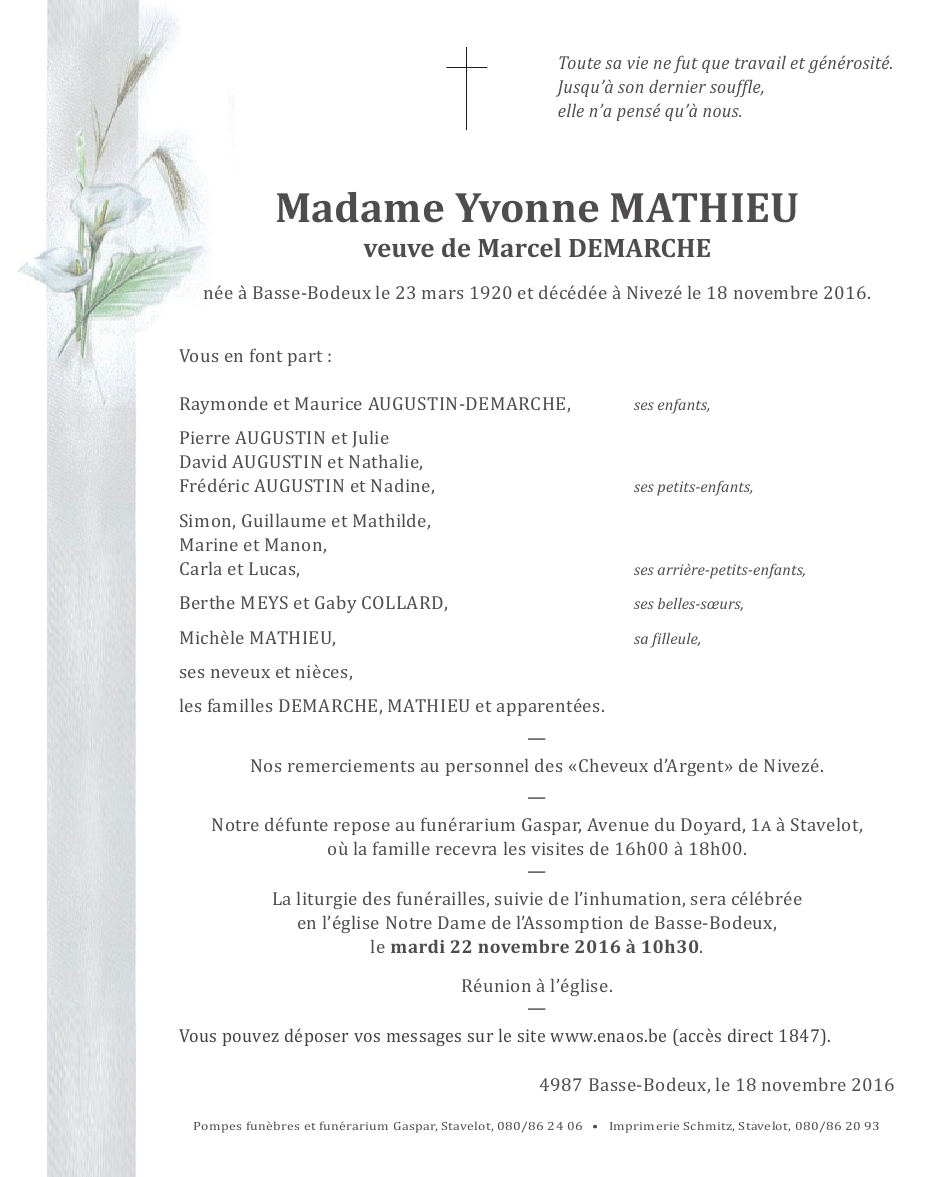 Toute sa vie ne fut que travail et générosité.
Jusqu'à son dernier souffle,
elle n'a pensé qu'à nous.

Madame Yvonne MATHIEU
veuve de Marcel DEMARCHE

née à Basse-Bodeux le 23 mars 1920 et décédée à Nivezé le 18 novembre 2016.

Vous en font part :

Raymonde et Maurice AUGUSTIN-DEMARCHE, ses enfants,

Pierre AUGUSTIN et Julie
David AUGUSTIN et Nathalie,
Frédéric AUGUSTIN et Nadine, ses petits-enfants,

Simon, Guillaume et Mathilde,
Marine et Manon,
Carla et Lucas, ses arrière-petits-enfants,

Berthe MEYS et Gaby COLLARD, ses belles-sœurs,

Michèle MATHIEU, sa filleule,

ses neveux et nièces,

les familles DEMARCHE, MATHIEU et apparentées.

—

Nos remerciements au personnel des «Cheveux d'Argent» de Nivezé.

—

Notre défunte repose au funérarium Gaspar, Avenue du Doyard, 1A à Stavelot,
où la famille recevra les visites de 16h00 à 18h00.

—

La liturgie des funérailles, suivie de l'inhumation, sera célébrée
en l'église Notre Dame de l'Assomption de Basse-Bodeux,
le mardi 22 novembre 2016 à 10h30.

Réunion à l'église.

—

Vous pouvez déposer vos messages sur le site www.enaos.be (accès direct 1847).

4987 Basse-Bodeux, le 18 novembre 2016

Pompes funèbres et funérarium Gaspar, Stavelot, 080/86 24 06 • Imprimerie Schmitz, Stavelot, 080/86 20 93